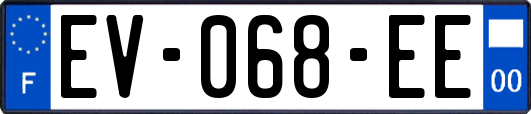 F
EV-068-EE
00